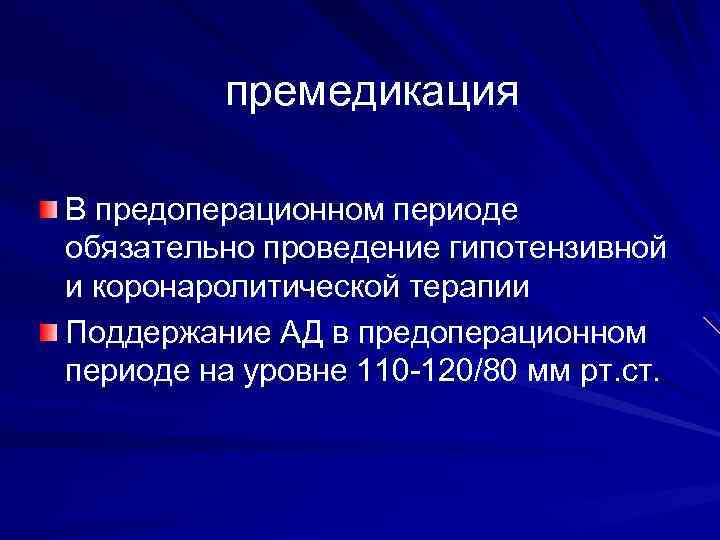 премедикация

В предоперационном периоде обязательно проведение гипотензивной и коронаролитической терапии

Поддержание АД в предоперационном периоде на уровне 110-120/80 мм рт.ст.